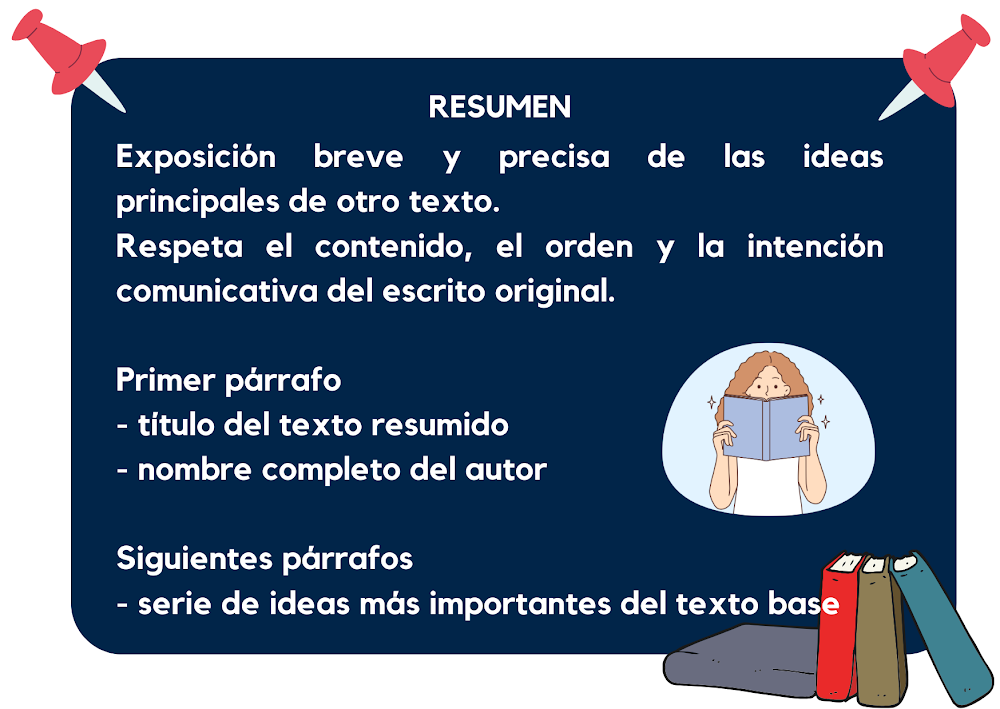 RESUMEN

Exposición breve y precisa de las ideas principales de otro texto.
Respeta el contenido, el orden y la intención comunicativa del escrito original.

Primer párrafo
- título del texto resumido
- nombre completo del autor

Siguientes párrafos
- serie de ideas más importantes del texto base